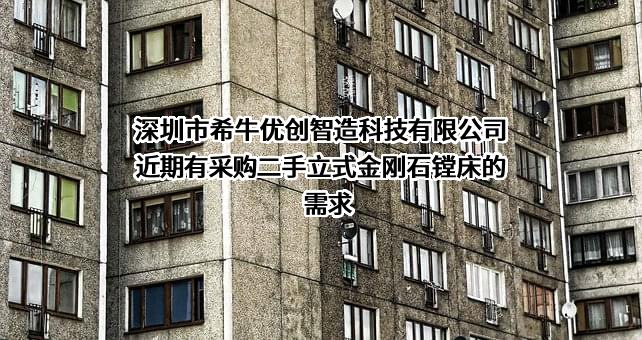 深圳市希牛优创智造科技有限公司近期有采购二手立式金刚石镗床的需求